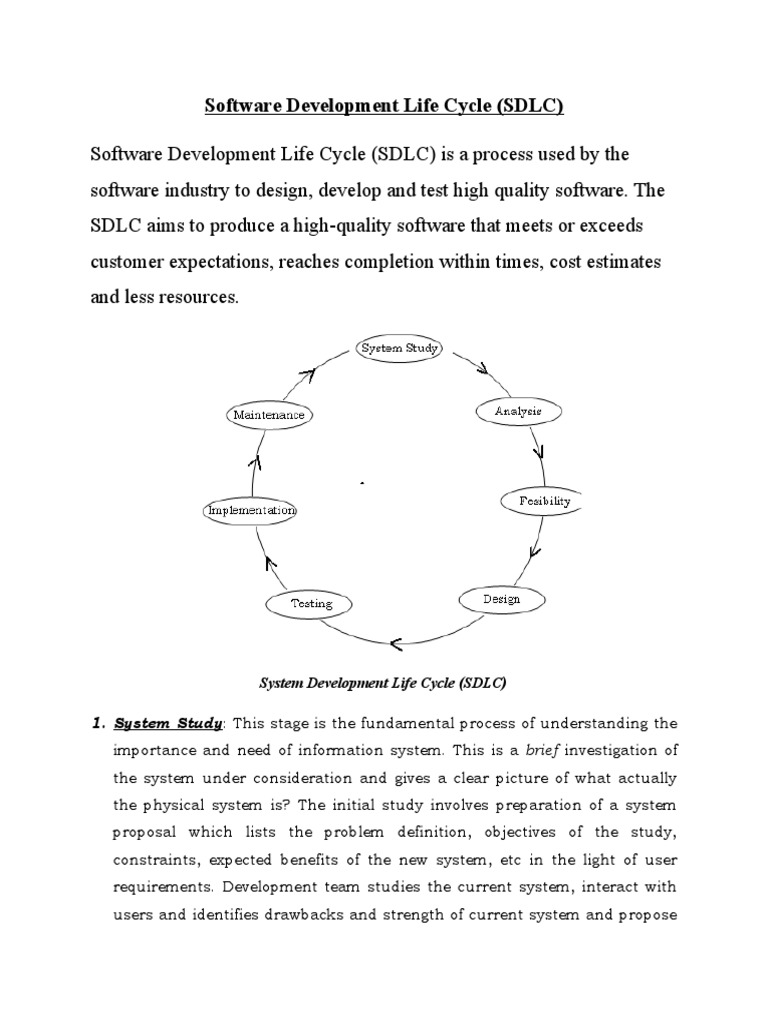 Software Development Life Cycle (SDLC)

Software Development Life Cycle (SDLC) is a process used by the software industry to design, develop and test high quality software. The SDLC aims to produce a high-quality software that meets or exceeds customer expectations, reaches completion within times, cost estimates and less resources.

System Study

Analysis

Fesibility

Design

Testing

Implementation

Maintenance

System Development Life Cycle (SDLC)

1. System Study: This stage is the fundamental process of understanding the importance and need of information system. This is a brief investigation of the system under consideration and gives a clear picture of what actually the physical system is? The initial study involves preparation of a system proposal which lists the problem definition, objectives of the study, constraints, expected benefits of the new system, etc in the light of user requirements. Development team studies the current system, interact with users and identifies drawbacks and strength of current system and propose